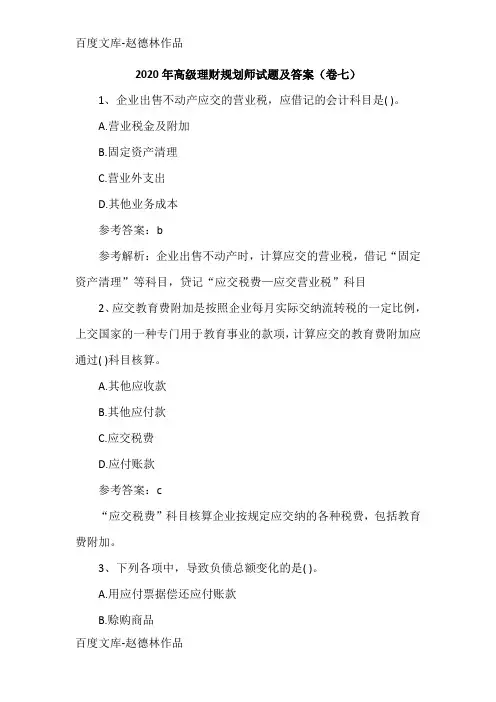 百度文库-赵德林作品

2020年高级理财规划师试题及答案（卷七）

1、企业出售不动产应交的营业税，应借记的会计科目是( )。

A.营业税金及附加

B.固定资产清理

C.营业外支出

D.其他业务成本

参考答案：b

参考解析：企业出售不动产时，计算应交的营业税，借记“固定资产清理”等科目，贷记“应交税费—应交营业税”科目

2、应交教育费附加是按照企业每月实际交纳流转税的一定比例，上交国家的一种专门用于教育事业的款项，计算应交的教育费附加应通过( )科目核算。

A.其他应收款

B.其他应付款

C.应交税费

D.应付账款

参考答案：c

“应交税费”科目核算企业按规定应交纳的各种税费，包括教育费附加。

3、下列各项中，导致负债总额变化的是( )。

A.用应付票据偿还应付账款

B.赊购商品

百度文库-赵德林作品